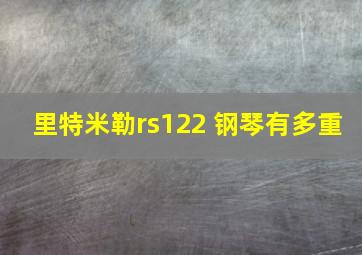 里特米勒rs122 钢琴有多重